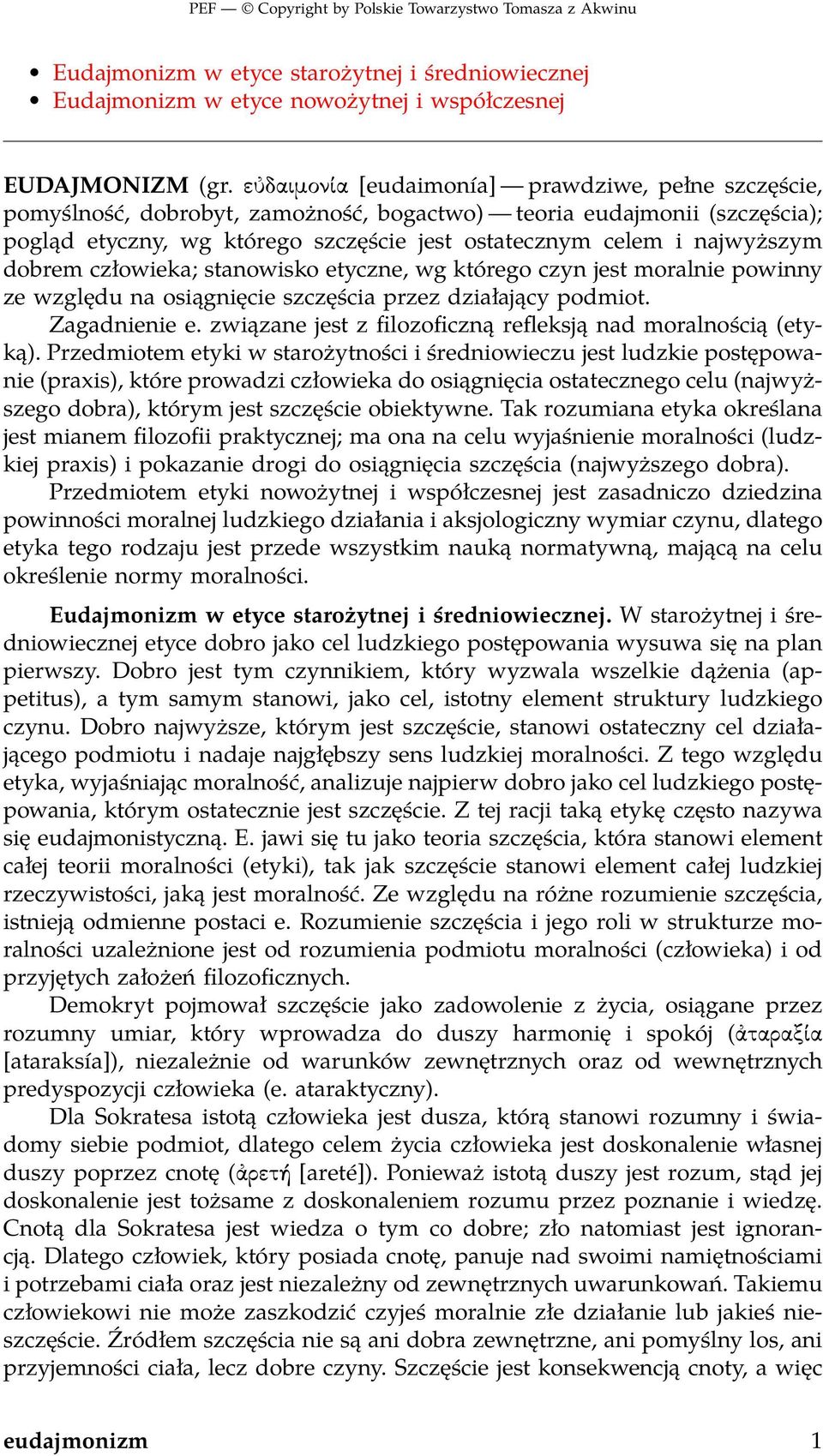 PEF — © Copyright by Polskie Towarzystwo Tomasza z Akwinu

• Eudajmonizm w etyce starożytnej i średniowiecznej
• Eudajmonizm w etyce nowożytnej i współczesnej

EUDAJMONIZM (gr. εὐδαιμονία [eudaimonía] — prawdziwe, pełne szczęście, pomyślność, dobrobyt, zamożność, bogactwo) — teoria eudajmonii (szczęścia); pogląd etyczny, wg którego szczęście jest ostatecznym celem i najwyższym dobrem człowieka; stanowisko etyczne, wg którego czyn jest moralnie powinny ze względu na osiągnięcie szczęścia przez działający podmiot.

Zagadnienie e. związane jest z filozoficzną refleksją nad moralnością (etyką). Przedmiotem etyki w starożytności i średniowieczu jest ludzkie postępowanie (praxis), które prowadzi człowieka do osiągnięcia ostatecznego celu (najwyższego dobra), którym jest szczęście obiektywne. Tak rozumiana etyka określana jest mianem filozofii praktycznej; ma ona na celu wyjaśnienie moralności (ludzkiej praxis) i pokazanie drogi do osiągnięcia szczęścia (najwyższego dobra).

Przedmiotem etyki nowożytnej i współczesnej jest zasadniczo dziedzina powinności moralnej ludzkiego działania i aksjologiczny wymiar czynu, dlatego etyka tego rodzaju jest przede wszystkim nauką normatywną, mającą na celu określenie normy moralności.

Eudajmonizm w etyce starożytnej i średniowiecznej. W starożytnej i średniowiecznej etyce dobro jako cel ludzkiego postępowania wysuwa się na plan pierwszy. Dobro jest tym czynnikiem, który wyzwala wszelkie dążenia (appetitus), a tym samym stanowi, jako cel, istotny element struktury ludzkiego czynu. Dobro najwyższe, którym jest szczęście, stanowi ostateczny cel działającego podmiotu i nadaje najgłębszy sens ludzkiej moralności. Z tego względu etyka, wyjaśniając moralność, analizuje najpierw dobro jako cel ludzkiego postępowania, którym ostatecznie jest szczęście. Z tej racji taką etykę często nazywa się eudajmonistyczną. E. jawi się tu jako teoria szczęścia, która stanowi element całej teorii moralności (etyki), tak jak szczęście stanowi element całej ludzkiej rzeczywistości, jaką jest moralność. Ze względu na różne rozumienie szczęścia, istnieją odmienne postaci e. Rozumienie szczęścia i jego roli w strukturze moralności uzależnione jest od rozumienia podmiotu moralności (człowieka) i od przyjętych założeń filozoficznych.

Demokryt pojmował szczęście jako zadowolenie z życia, osiągane przez rozumny umiar, który wprowadza do duszy harmonię i spokój (ἀταραξία [ataraksía]), niezależnie od warunków zewnętrznych oraz od wewnętrznych predyspozycji człowieka (e. ataraktyczny).

Dla Sokratesa istotą człowieka jest dusza, którą stanowi rozumny i świadomy siebie podmiot, dlatego celem życia człowieka jest doskonalenie własnej duszy poprzez cnotę (ἀρετή [areté]). Ponieważ istotą duszy jest rozum, stąd jej doskonalenie jest tożsame z doskonaleniem rozumu przez poznanie i wiedzę. Cnotą dla Sokratesa jest wiedza o tym co dobre; zło natomiast jest ignorancją. Dlatego człowiek, który posiada cnotę, panuje nad swoimi namiętnościami i potrzebami ciała oraz jest niezależny od zewnętrznych uwarunkowań. Takiemu człowiekowi nie może zaszkodzić czyjeś moralnie złe działanie lub jakieś nieszczęście. Źródłem szczęścia nie są ani dobra zewnętrzne, ani pomyślny los, ani przyjemności ciała, lecz dobre czyny. Szczęście jest konsekwencją cnoty, a więc

eudajmonizm 1